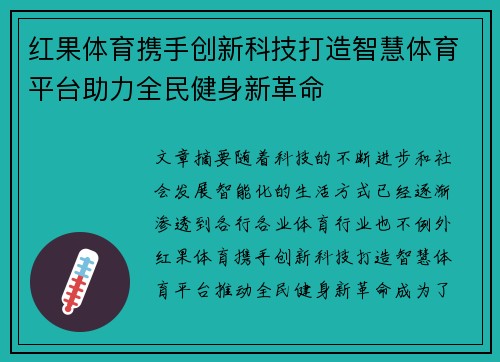 红果体育携手创新科技打造智慧体育平台助力全民健身新革命

文章摘要随着科技的不断进步和社会发展智能化的生活方式已经逐渐渗透到各行各业体育行业也不例外红果体育携手创新科技打造智慧体育平台推动全民健身新革命成为了